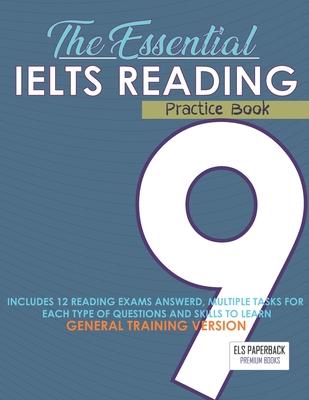 The Essential
IELTS READING
Practice Book

9

INCLUDES 12 READING EXAMS ANSWERD, MULTIPLE TASKS FOR EACH TYPE OF QUESTIONS AND SKILLS TO LEARN
GENERAL TRAINING VERSION

ELS PAPERBACK
PREMIUM BOOKS